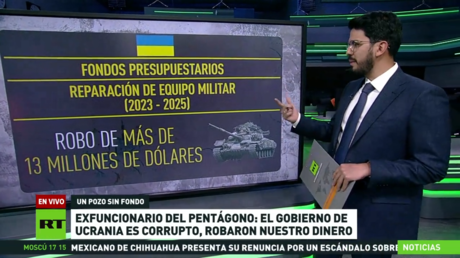 FONDOS PRESUPUESTARIOS
REPARACIÓN DE EQUIPO MILITAR
(2023 - 2025)

ROBO DE MÁS DE
13 MILLONES DE DÓLARES

RT

EN VIVO
UN POZO SIN FONDO
RT
EXFUNCIONARIO DEL PENTÁGONO: EL GOBIERNO DE UCRANIA ES CORRUPTO, ROBARON NUESTRO DINERO

MOSCÚ 17 15 MEXICANO DE CHIHUAHUA PRESENTA SU RENUNCIA POR UN ESCÁNDALO SOBRE
NOTICIAS